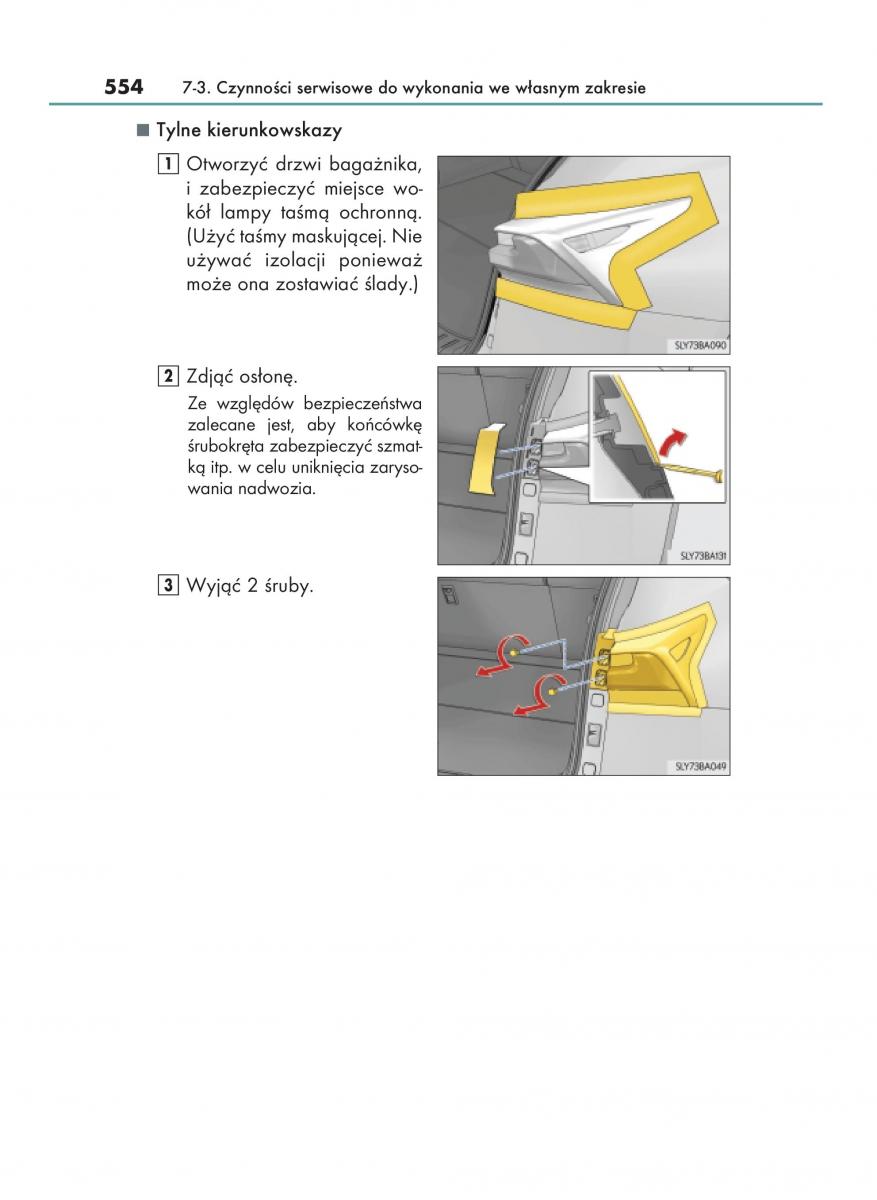 554 7-3. Czynności serwisowe do wykonania we własnym zakresie

■ Tylne kierunkowskazy

1 Otworzyć drzwi bagażnika, i zabezpieczyć miejsce wokół lampy taśmą ochronną. (Użyć taśmy maskującej. Nie używać izolacji ponieważ może ona zostawiać ślady.)

SLY73BA090

2 Zdjąć osłonę.

Ze względów bezpieczeństwa zalecane jest, aby końcówkę śrubokręta zabezpieczyć szmatką itp. w celu uniknięcia zarysowania nadwozia.

SLY73BA131

3 Wyjąć 2 śruby.

SLY73BA049